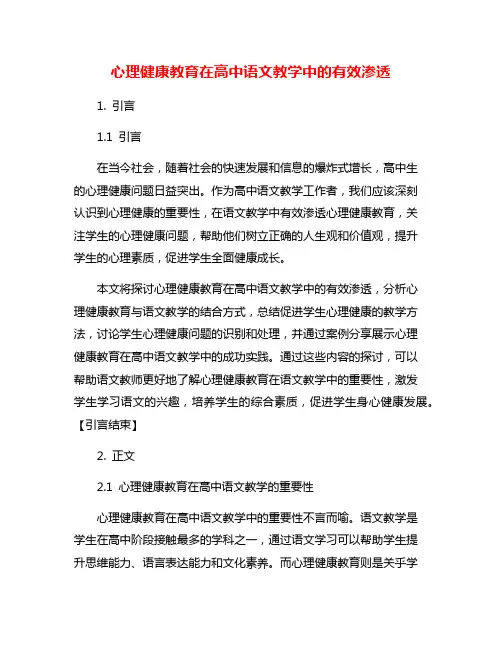 心理健康教育在高中语文教学中的有效渗透

1. 引言

1.1 引言

在当今社会，随着社会的快速发展和信息的爆炸式增长，高中生的心理健康问题日益突出。作为高中语文教学工作者，我们应该深刻认识到心理健康的重要性，在语文教学中有效渗透心理健康教育，关注学生的心理健康问题，帮助他们树立正确的人生观和价值观，提升学生的心理素质，促进学生全面健康成长。

本文将探讨心理健康教育在高中语文教学中的有效渗透，分析心理健康教育与语文教学的结合方式，总结促进学生心理健康的教学方法，讨论学生心理健康问题的识别和处理，并通过案例分享展示心理健康教育在高中语文教学中的成功实践。通过这些内容的探讨，可以帮助语文教师更好地了解心理健康教育在语文教学中的重要性，激发学生学习语文的兴趣，培养学生的综合素质，促进学生身心健康发展。【引言结束】

2. 正文

2.1 心理健康教育在高中语文教学的重要性

心理健康教育在高中语文教学中的重要性不言而喻。语文教学是学生在高中阶段接触最多的学科之一，通过语文学习可以帮助学生提升思维能力、语言表达能力和文化素养。而心理健康教育则是关乎学